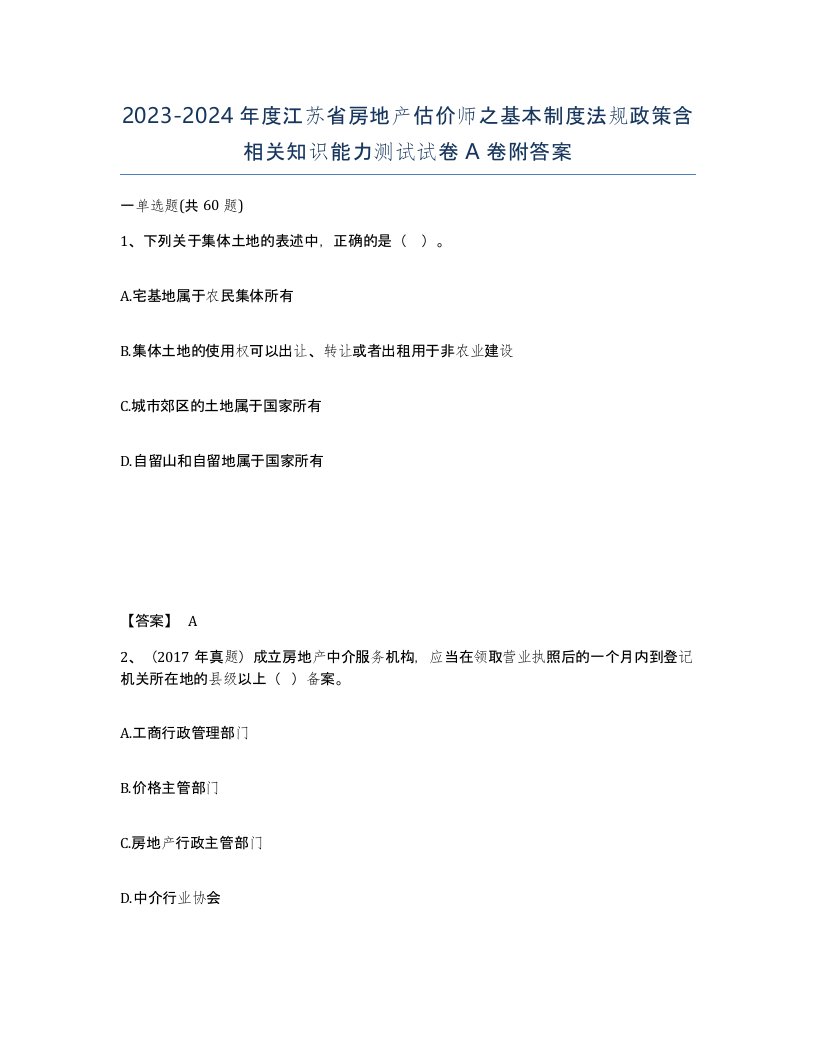 2023-2024年度江苏省房地产估价师之基本制度法规政策含相关知识能力测试试卷A卷附答案

一单选题(共60题)

1、下列关于集体土地的表述中，正确的是（ ）。

A.宅基地属于农民集体所有

B.集体土地的使用权可以出让、转让或者出租用于非农业建设

C.城市郊区的土地属于国家所有

D.自留山和自留地属于国家所有

【答案】 A

2、（2017年真题）成立房地产中介服务机构，应当在领取营业执照后的一个月内到登记机关所在地的县级以上（ ）备案。

A.工商行政管理部门

B.价格主管部门

C.房地产行政主管部门

D.中介行业协会